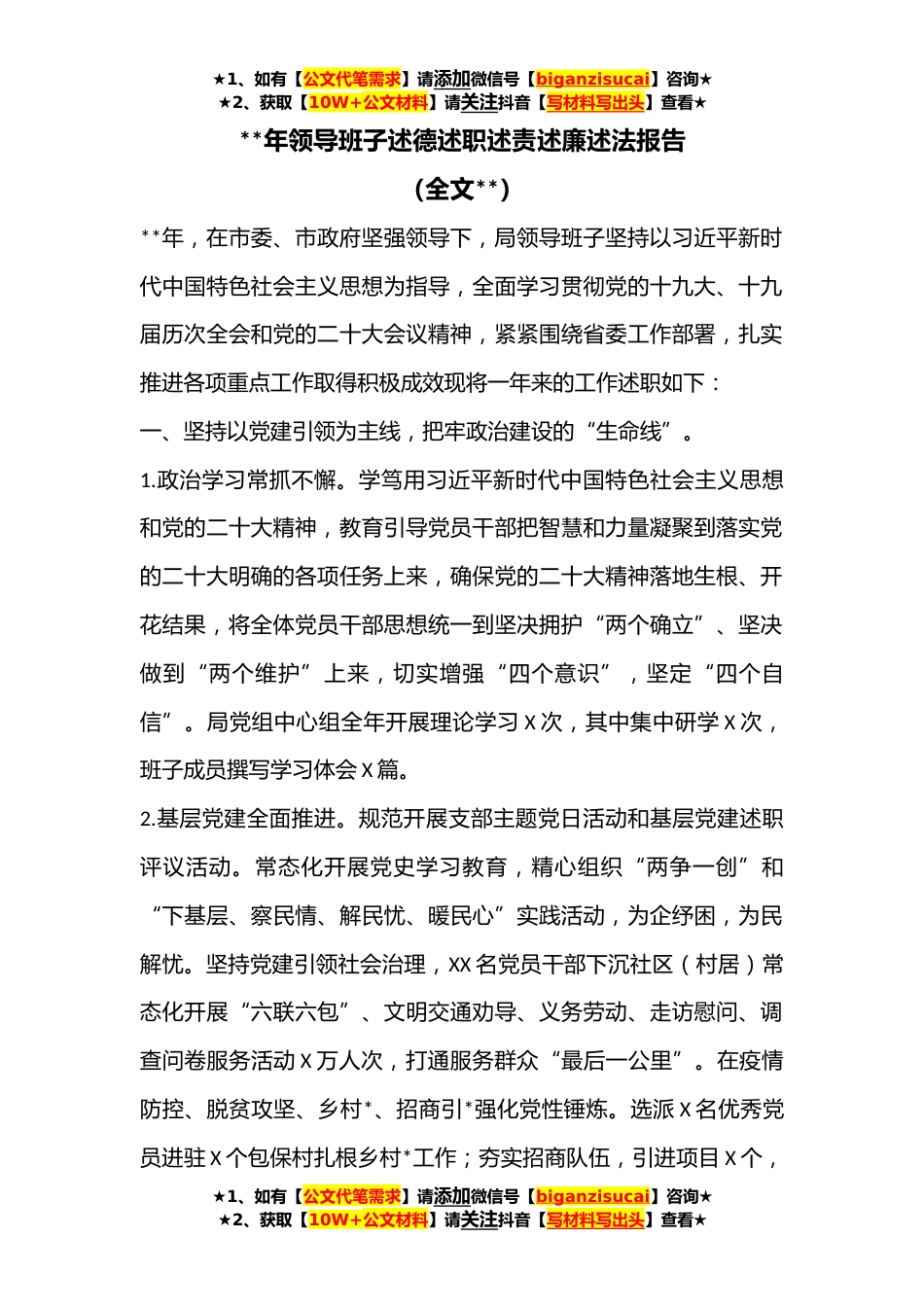 ★1、如有【公文代笔需求】请添加微信号【biganzisucai】咨询★
★2、获取【10W+公文材料】请关注抖音【写材料写出头】查看★

**年领导班子述德述职述责述廉述法报告

（全文**）

**年，在市委、市政府坚强领导下，局领导班子坚持以习近平新时代中国特色社会主义思想为指导，全面学习贯彻党的十九大、十九届历次全会和党的二十大会议精神，紧紧围绕省委工作部署，扎实推进各项重点工作取得积极成效现将一年来的工作述职如下：

一、坚持以党建引领为主线，把牢政治建设的“生命线”。

1.政治学习常抓不懈。学笃用习近平新时代中国特色社会主义思想和党的二十大精神，教育引导党员干部把智慧和力量凝聚到落实党的二十大明确的各项任务上来，确保党的二十大精神落地生根、开花结果，将全体党员干部思想统一到坚决拥护“两个确立”、坚决做到“两个维护”上来，切实增强“四个意识”，坚定“四个自信”。局党组中心组全年开展理论学习X次，其中集中研学X次，班子成员撰写学习体会X篇。

2.基层党建全面推进。规范开展支部主题党日活动和基层党建述职评议活动。常态化开展党史学习教育，精心组织“两争一创”和“下基层、察民情、解民忧、暖民心”实践活动，为企纾困，为民解忧。坚持党建引领社会治理，XX名党员干部下沉社区（村居）常态化开展“六联六包”、文明交通劝导、义务劳动、走访慰问、调查问卷服务活动X万人次，打通服务群众“最后一公里”。在疫情防控、脱贫攻坚、乡村*、招商引*强化党性锤炼。选派X名优秀党员进驻X个包保村扎根乡村*工作；夯实招商队伍，引进项目X个，

★1、如有【公文代笔需求】请添加微信号【biganzisucai】咨询★
★2、获取【10W+公文材料】请关注抖音【写材料写出头】查看★